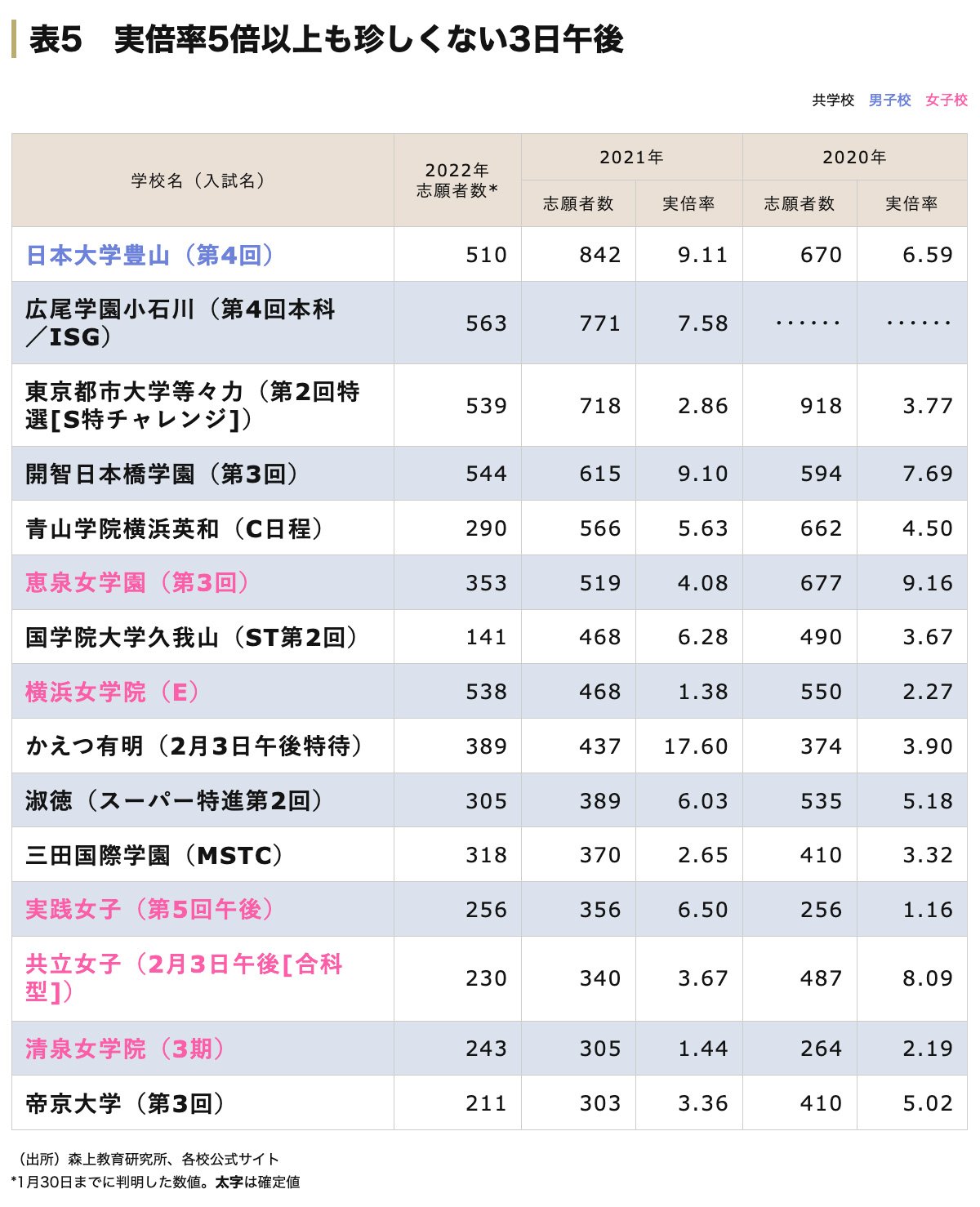 表5　実倍率5倍以上も珍しくない3日午後

共学校　男子校　女子校

| 学校名（入試名） | 2022年 志願者数* | 2021年 志願者数 | 2021年 実倍率 | 2020年 志願者数 | 2020年 実倍率 |
|---|---|---|---|---|---|
| 日本大学豊山（第4回） | 510 | 842 | 9.11 | 670 | 6.59 |
| 広尾学園小石川（第4回本科／ISG） | 563 | 771 | 7.58 | …… | …… |
| 東京都市大学等々力（第2回特選[S特チャレンジ]） | 539 | 718 | 2.86 | 918 | 3.77 |
| 開智日本橋学園（第3回） | 544 | 615 | 9.10 | 594 | 7.69 |
| 青山学院横浜英和（C日程） | 290 | 566 | 5.63 | 662 | 4.50 |
| 恵泉女学園（第3回） | 353 | 519 | 4.08 | 677 | 9.16 |
| 国学院大学久我山（ST第2回） | 141 | 468 | 6.28 | 490 | 3.67 |
| 横浜女学院（E） | 538 | 468 | 1.38 | 550 | 2.27 |
| かえつ有明（2月3日午後特待） | 389 | 437 | 17.60 | 374 | 3.90 |
| 淑徳（スーパー特進第2回） | 305 | 389 | 6.03 | 535 | 5.18 |
| 三田国際学園（MSTC） | 318 | 370 | 2.65 | 410 | 3.32 |
| 実践女子（第5回午後） | 256 | 356 | 6.50 | 256 | 1.16 |
| 共立女子（2月3日午後[合科型]） | 230 | 340 | 3.67 | 487 | 8.09 |
| 清泉女学院（3期） | 243 | 305 | 1.44 | 264 | 2.19 |
| 帝京大学（第3回） | 211 | 303 | 3.36 | 410 | 5.02 |

（出所）森上教育研究所、各校公式サイト
*1月30日までに判明した数値。太字は確定値